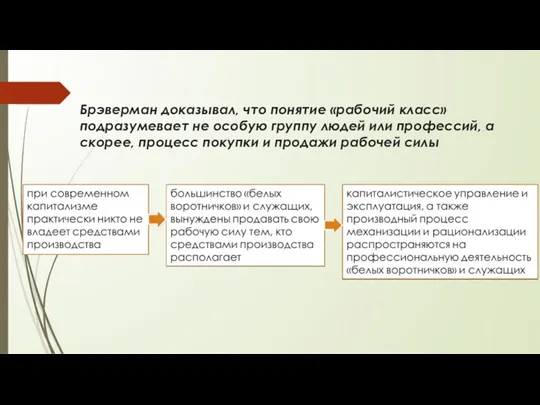 Брэверман доказывал, что понятие «рабочий класс» подразумевает не особую группу людей или профессий, а скорее, процесс покупки и продажи рабочей силы

при современном капитализме практически никто не владеет средствами производства

большинство «белых воротничков» и служащих, вынуждены продавать свою рабочую силу тем, кто средствами производства располагает

капиталистическое управление и эксплуатация, а также производный процесс механизации и рационализации распространяются на профессиональную деятельность «белых воротничков» и служащих